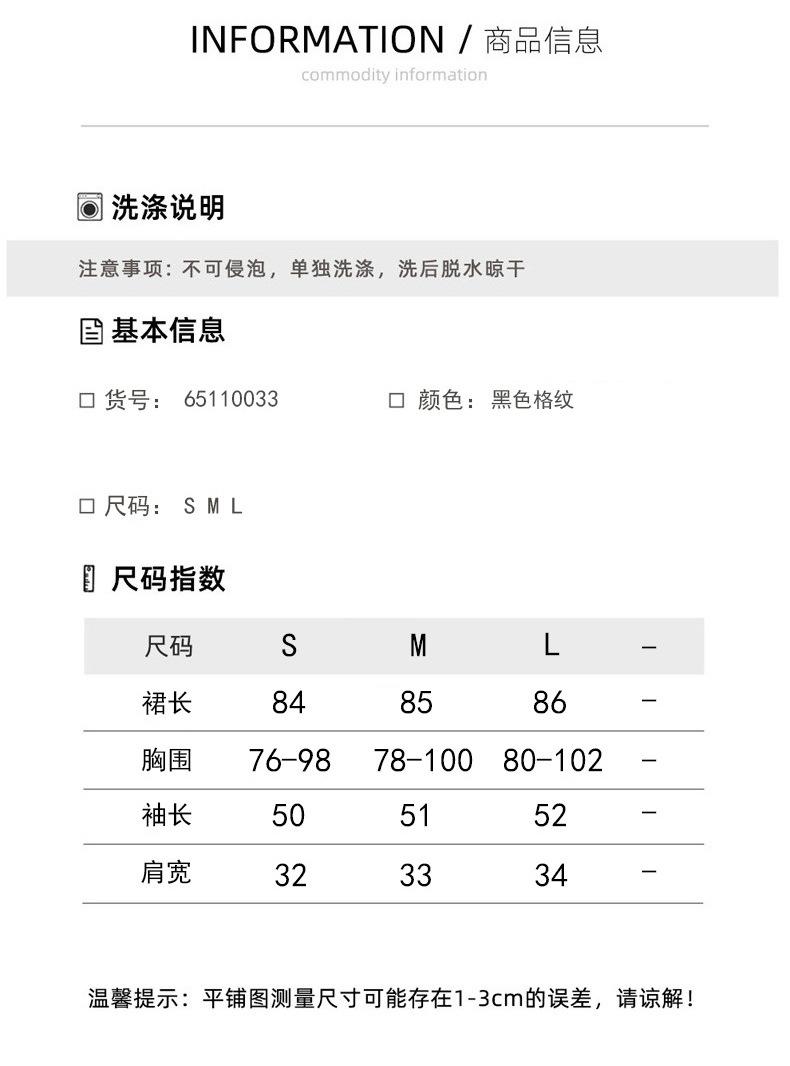 INFORMATION / 商品信息
commodity information

洗涤说明

注意事项：不可侵泡，单独洗涤，洗后脱水晾干

基本信息

□ 货号： 65110033　　□ 颜色：黑色格纹

□ 尺码： S M L

尺码指数

| 尺码 | S | M | L | - |
|---|---|---|---|---|
| 裙长 | 84 | 85 | 86 | - |
| 胸围 | 76-98 | 78-100 | 80-102 | - |
| 袖长 | 50 | 51 | 52 | - |
| 肩宽 | 32 | 33 | 34 | - |

温馨提示：平铺图测量尺寸可能存在1-3cm的误差，请谅解！